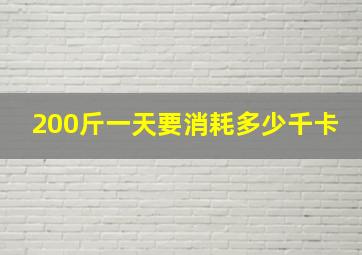 200斤一天要消耗多少千卡